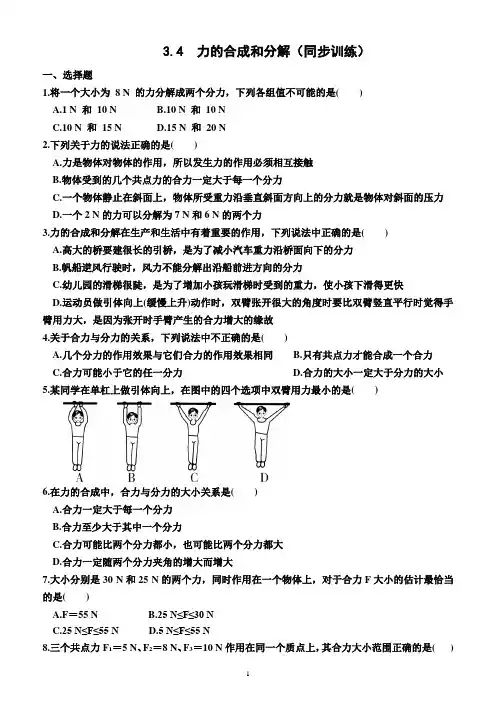 3.4 力的合成和分解（同步训练）

一、选择题

1.将一个大小为 8 N 的力分解成两个分力，下列各组值不可能的是(　　)

A.1 N 和 10 N　　B.10 N 和 10 N

C.10 N 和 15 N　　D.15 N 和 20 N

2.下列关于力的说法正确的是(　　)

A.力是物体对物体的作用，所以发生力的作用必须相互接触

B.物体受到的几个共点力的合力一定大于每一个分力

C.一个物体静止在斜面上，物体所受重力沿垂直斜面方向上的分力就是物体对斜面的压力

D.一个 2 N 的力可以分解为 7 N 和 6 N 的两个力

3.力的合成和分解在生产和生活中有着重要的作用，下列说法中正确的是(　　)

A.高大的桥要建很长的引桥，是为了减小汽车重力沿桥面向下的分力

B.帆船逆风行驶时，风力不能分解出沿船前进方向的分力

C.幼儿园的滑梯很陡，是为了增加小孩玩滑梯时受到的重力，使小孩下滑得更快

D.运动员做引体向上(缓慢上升)动作时，双臂张开很大的角度时要比双臂竖直平行时觉得手臂用力大，是因为张开时手臂产生的合力增大的缘故

4.关于合力与分力的关系，下列说法中不正确的是(　　)

A.几个分力的作用效果与它们合力的作用效果相同　　B.只有共点力才能合成一个合力

C.合力可能小于它的任一分力　　D.合力的大小一定大于分力的大小

5.某同学在单杠上做引体向上，在图中的四个选项中双臂用力最小的是(　　)

A　B　C　D

6.在力的合成中，合力与分力的大小关系是(　　)

A.合力一定大于每一个分力

B.合力至少大于其中一个分力

C.合力可能比两个分力都小，也可能比两个分力都大

D.合力一定随两个分力夹角的增大而增大

7.大小分别是 30 N 和 25 N 的两个力，同时作用在一个物体上，对于合力 F 大小的估计最恰当的是(　　)

A.F＝55 N　　B.25 N≤F≤30 N

C.25 N≤F≤55 N　　D.5 N≤F≤55 N

8.三个共点力 $F_1$＝5 N、$F_2$＝8 N、$F_3$＝10 N 作用在同一个质点上，其合力大小范围正确的是(　　)

1